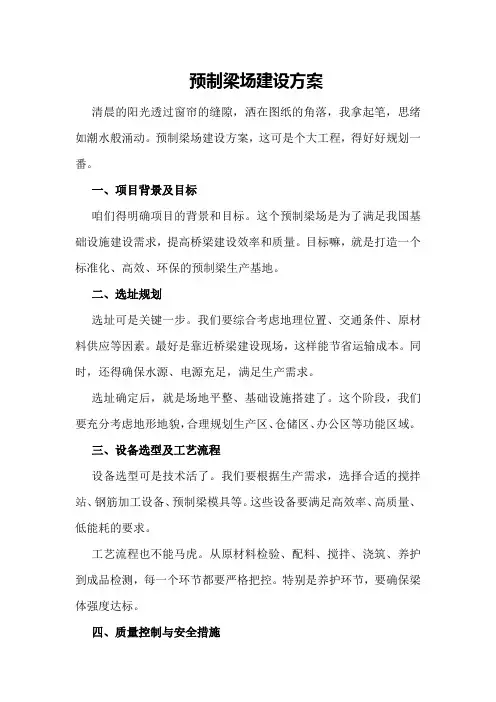 预制梁场建设方案

清晨的阳光透过窗帘的缝隙，洒在图纸的角落，我拿起笔，思绪如潮水般涌动。预制梁场建设方案，这可是个大工程，得好好规划一番。

一、项目背景及目标

咱们得明确项目的背景和目标。这个预制梁场是为了满足我国基础设施建设需求，提高桥梁建设效率和质量。目标嘛，就是打造一个标准化、高效、环保的预制梁生产基地。

二、选址规划

选址可是关键一步。我们要综合考虑地理位置、交通条件、原材料供应等因素。最好是靠近桥梁建设现场，这样能节省运输成本。同时，还得确保水源、电源充足，满足生产需求。

选址确定后，就是场地平整、基础设施搭建了。这个阶段，我们要充分考虑地形地貌，合理规划生产区、仓储区、办公区等功能区域。

三、设备选型及工艺流程

设备选型可是技术活了。我们要根据生产需求，选择合适的搅拌站、钢筋加工设备、预制梁模具等。这些设备要满足高效率、高质量、低能耗的要求。

工艺流程也不能马虎。从原材料检验、配料、搅拌、浇筑、养护到成品检测，每一个环节都要严格把控。特别是养护环节，要确保梁体强度达标。

四、质量控制与安全措施